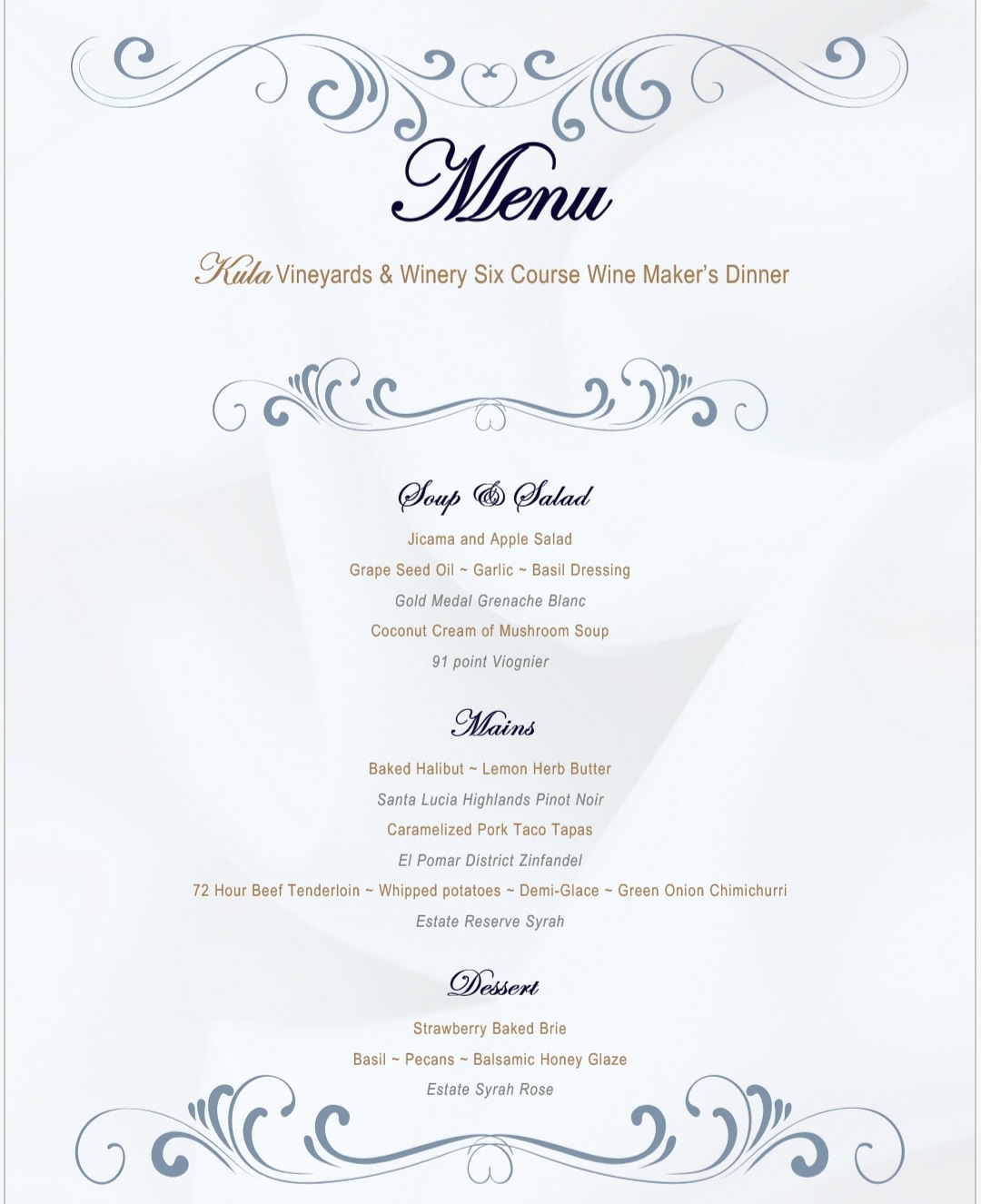 Menu

Kula Vineyards & Winery Six Course Wine Maker's Dinner

Soup & Salad

Jicama and Apple Salad

Grape Seed Oil ~ Garlic ~ Basil Dressing

Gold Medal Grenache Blanc

Coconut Cream of Mushroom Soup

91 point Viognier

Mains

Baked Halibut ~ Lemon Herb Butter

Santa Lucia Highlands Pinot Noir

Caramelized Pork Taco Tapas

El Pomar District Zinfandel

72 Hour Beef Tenderloin ~ Whipped potatoes ~ Demi-Glace ~ Green Onion Chimichurri

Estate Reserve Syrah

Dessert

Strawberry Baked Brie

Basil ~ Pecans ~ Balsamic Honey Glaze

Estate Syrah Rose